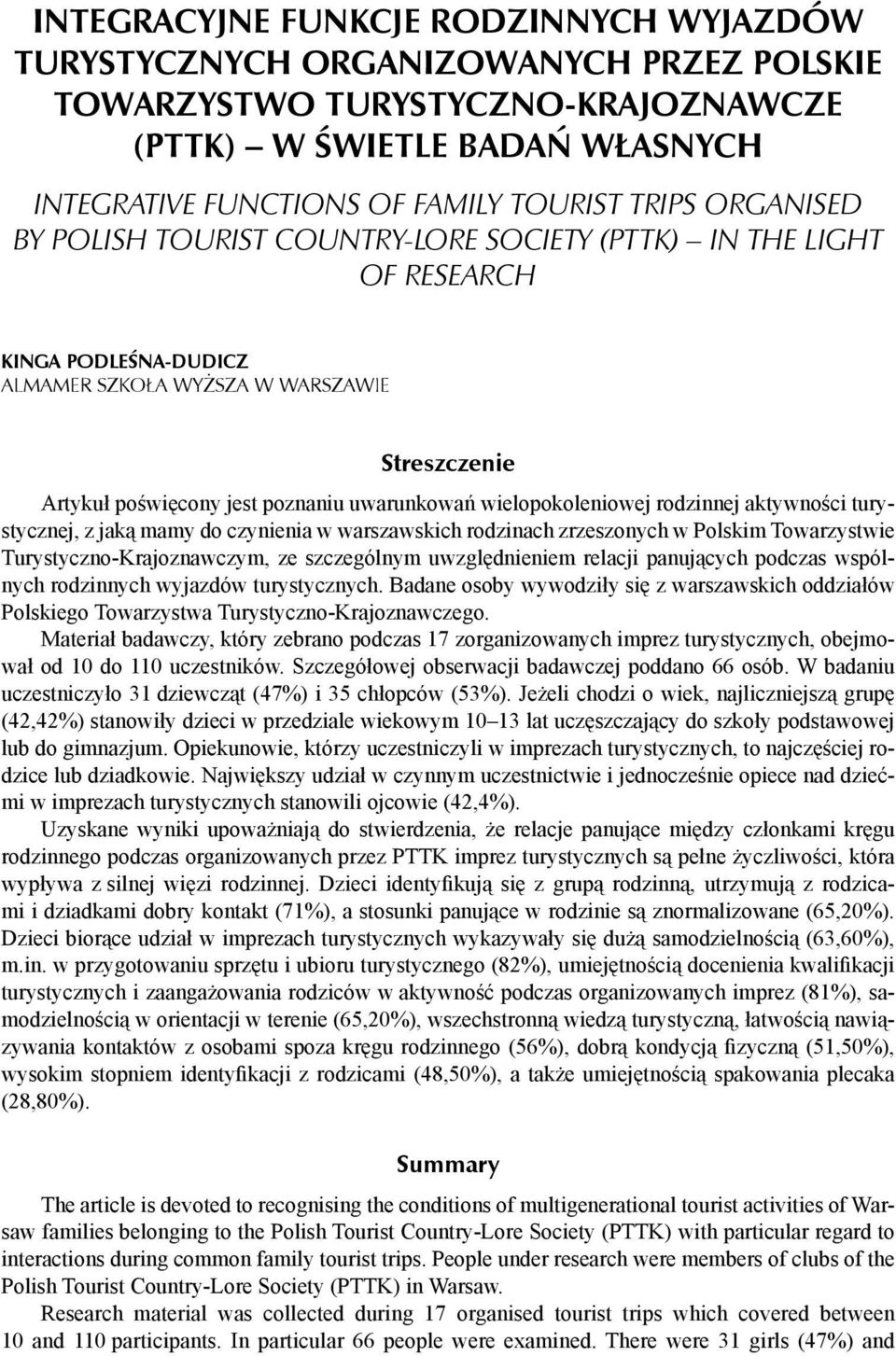 INTEGRACYJNE FUNKCJE RODZINNYCH WYJAZDÓW TURYSTYCZNYCH ORGANIZOWANYCH PRZEZ POLSKIE TOWARZYSTWO TURYSTYCZNO-KRAJOZNAWCZE (PTTK) – W ŚWIETLE BADAŃ WŁASNYCH

INTEGRATIVE FUNCTIONS OF FAMILY TOURIST TRIPS ORGANISED BY POLISH TOURIST COUNTRY-LORE SOCIETY (PTTK) – IN THE LIGHT OF RESEARCH

KINGA PODLEŚNA-DUDICZ
ALMAMER SZKOŁA WYŻSZA W WARSZAWIE

Streszczenie

Artykuł poświęcony jest poznaniu uwarunkowań wielopokoleniowej rodzinnej aktywności turystycznej, z jaką mamy do czynienia w warszawskich rodzinach zrzeszonych w Polskim Towarzystwie Turystyczno-Krajoznawczym, ze szczególnym uwzględnieniem relacji panujących podczas wspólnych rodzinnych wyjazdów turystycznych. Badane osoby wywodziły się z warszawskich oddziałów Polskiego Towarzystwa Turystyczno-Krajoznawczego.

Materiał badawczy, który zebrano podczas 17 zorganizowanych imprez turystycznych, obejmował od 10 do 110 uczestników. Szczegółowej obserwacji badawczej poddano 66 osób. W badaniu uczestniczyło 31 dziewcząt (47%) i 35 chłopców (53%). Jeżeli chodzi o wiek, najliczniejszą grupę (42,42%) stanowiły dzieci w przedziale wiekowym 10–13 lat uczęszczający do szkoły podstawowej lub do gimnazjum. Opiekunowie, którzy uczestniczyli w imprezach turystycznych, to najczęściej rodzice lub dziadkowie. Największy udział w czynnym uczestnictwie i jednocześnie opiece nad dziećmi w imprezach turystycznych stanowili ojcowie (42,4%).

Uzyskane wyniki upoważniają do stwierdzenia, że relacje panujące między członkami kręgu rodzinnego podczas organizowanych przez PTTK imprez turystycznych są pełne życzliwości, która wypływa z silnej więzi rodzinnej. Dzieci identyfikują się z grupą rodzinną, utrzymują z rodzicami i dziadkami dobry kontakt (71%), a stosunki panujące w rodzinie są znormalizowane (65,20%). Dzieci biorące udział w imprezach turystycznych wykazywały się dużą samodzielnością (63,60%), m.in. w przygotowaniu sprzętu i ubioru turystycznego (82%), umiejętnością docenienia kwalifikacji turystycznych i zaangażowania rodziców w aktywność podczas organizowanych imprez (81%), samodzielnością w orientacji w terenie (65,20%), wszechstronną wiedzą turystyczną, łatwością nawiązywania kontaktów z osobami spoza kręgu rodzinnego (56%), dobrą kondycją fizyczną (51,50%), wysokim stopniem identyfikacji z rodzicami (48,50%), a także umiejętnością spakowania plecaka (28,80%).

Summary

The article is devoted to recognising the conditions of multigenerational tourist activities of Warsaw families belonging to the Polish Tourist Country-Lore Society (PTTK) with particular regard to interactions during common family tourist trips. People under research were members of clubs of the Polish Tourist Country-Lore Society (PTTK) in Warsaw.

Research material was collected during 17 organised tourist trips which covered between 10 and 110 participants. In particular 66 people were examined. There were 31 girls (47%) and